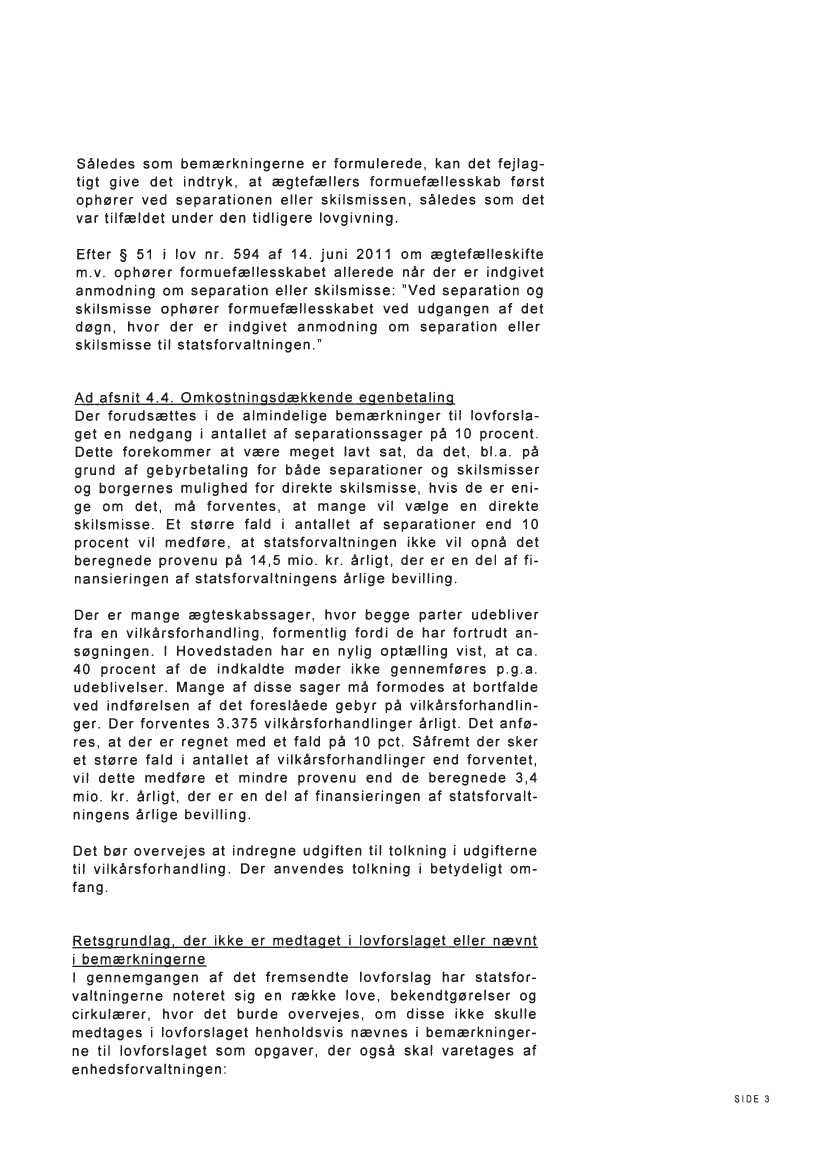 Således som bemærkningerne er formulerede, kan det fejlagtigt give det indtryk, at ægtefællers formuefællesskab først ophører ved separationen eller skilsmissen, således som det var tilfældet under den tidligere lovgivning.

Efter § 51 i lov nr. 594 af 14. juni 2011 om ægtefælleskifte m.v. ophører formuefællesskabet allerede når der er indgivet anmodning om separation eller skilsmisse: "Ved separation og skilsmisse ophører formuefællesskabet ved udgangen af det døgn, hvor der er indgivet anmodning om separation eller skilsmisse til statsforvaltningen."

Ad afsnit 4.4. Omkostningsdækkende egenbetaling
Der forudsættes i de almindelige bemærkninger til lovforslaget en nedgang i antallet af separationssager på 10 procent. Dette forekommer at være meget lavt sat, da det, bl.a. på grund af gebyrbetaling for både separationer og skilsmisser og borgernes mulighed for direkte skilsmisse, hvis de er enige om det, må forventes, at mange vil vælge en direkte skilsmisse. Et større fald i antallet af separationer end 10 procent vil medføre, at statsforvaltningen ikke vil opnå det beregnede provenu på 14,5 mio. kr. årligt, der er en del af finansieringen af statsforvaltningens årlige bevilling.

Der er mange ægteskabssager, hvor begge parter udebliver fra en vilkårsforhandling, formentlig fordi de har fortrudt ansøgningen. I Hovedstaden har en nylig optælling vist, at ca. 40 procent af de indkaldte møder ikke gennemføres p.g.a. udeblivelser. Mange af disse sager må formodes at bortfalde ved indførelsen af det foreslåede gebyr på vilkårsforhandlinger. Der forventes 3.375 vilkårsforhandlinger årligt. Det anføres, at der er regnet med et fald på 10 pct. Såfremt der sker et større fald i antallet af vilkårsforhandlinger end forventet, vil dette medføre et mindre provenu end de beregnede 3,4 mio. kr. årligt, der er en del af finansieringen af statsforvaltningens årlige bevilling.

Det bør overvejes at indregne udgiften til tolkning i udgifterne til vilkårsforhandling. Der anvendes tolkning i betydeligt omfang.

Retsgrundlag, der ikke er medtaget i lovforslaget eller nævnt i bemærkningerne
I gennemgangen af det fremsendte lovforslag har statsforvaltningerne noteret sig en række love, bekendtgørelser og cirkulærer, hvor det burde overvejes, om disse ikke skulle medtages i lovforslaget henholdsvis nævnes i bemærkningerne til lovforslaget som opgaver, der også skal varetages af enhedsforvaltningen:

SIDE 3